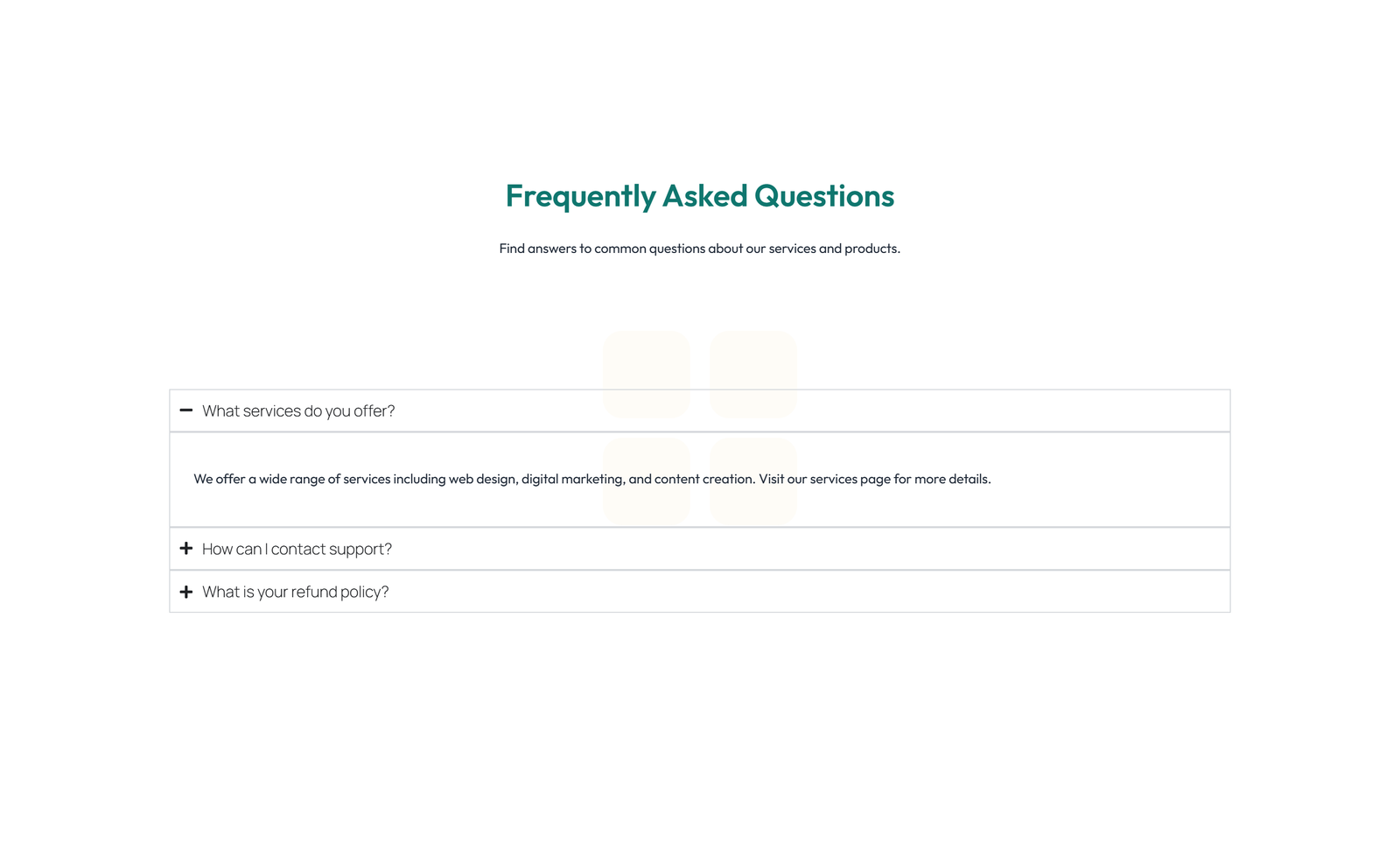 Frequently Asked Questions

Find answers to common questions about our services and products.

What services do you offer?

We offer a wide range of services including web design, digital marketing, and content creation. Visit our services page for more details.

How can I contact support?

What is your refund policy?